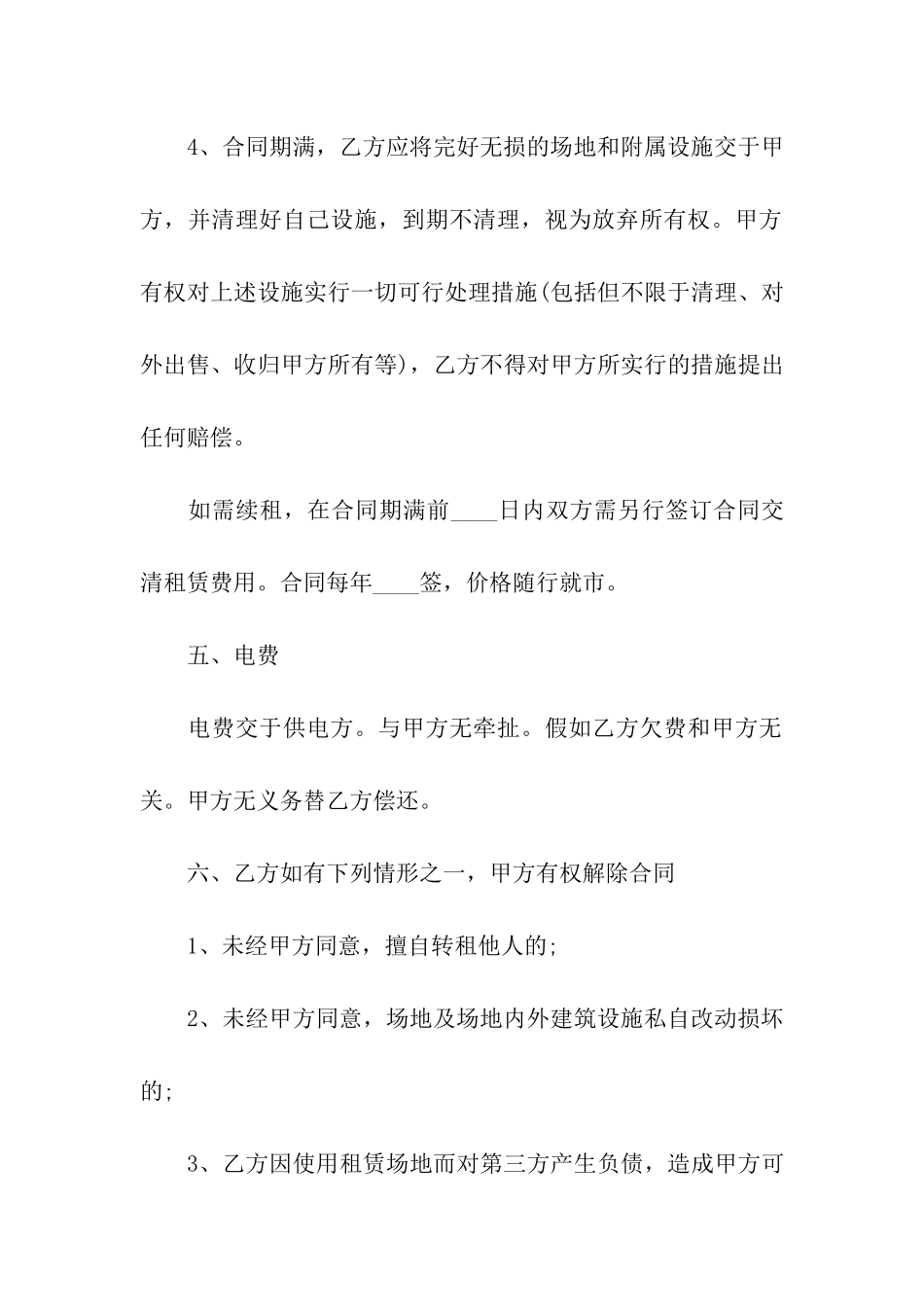 4、合同期满，乙方应将完好无损的场地和附属设施交于甲方，并清理好自己设施，到期不清理，视为放弃所有权。甲方有权对上述设施实行一切可行处理措施(包括但不限于清理、对外出售、收归甲方所有等)，乙方不得对甲方所实行的措施提出任何赔偿。

如需续租，在合同期满前____日内双方需另行签订合同交清租赁费用。合同每年____签，价格随行就市。

五、电费

电费交于供电方。与甲方无牵扯。假如乙方欠费和甲方无关。甲方无义务替乙方偿还。

六、乙方如有下列情形之一，甲方有权解除合同

1、未经甲方同意，擅自转租他人的;

2、未经甲方同意，场地及场地内外建筑设施私自改动损坏的;

3、乙方因使用租赁场地而对第三方产生负债，造成甲方可